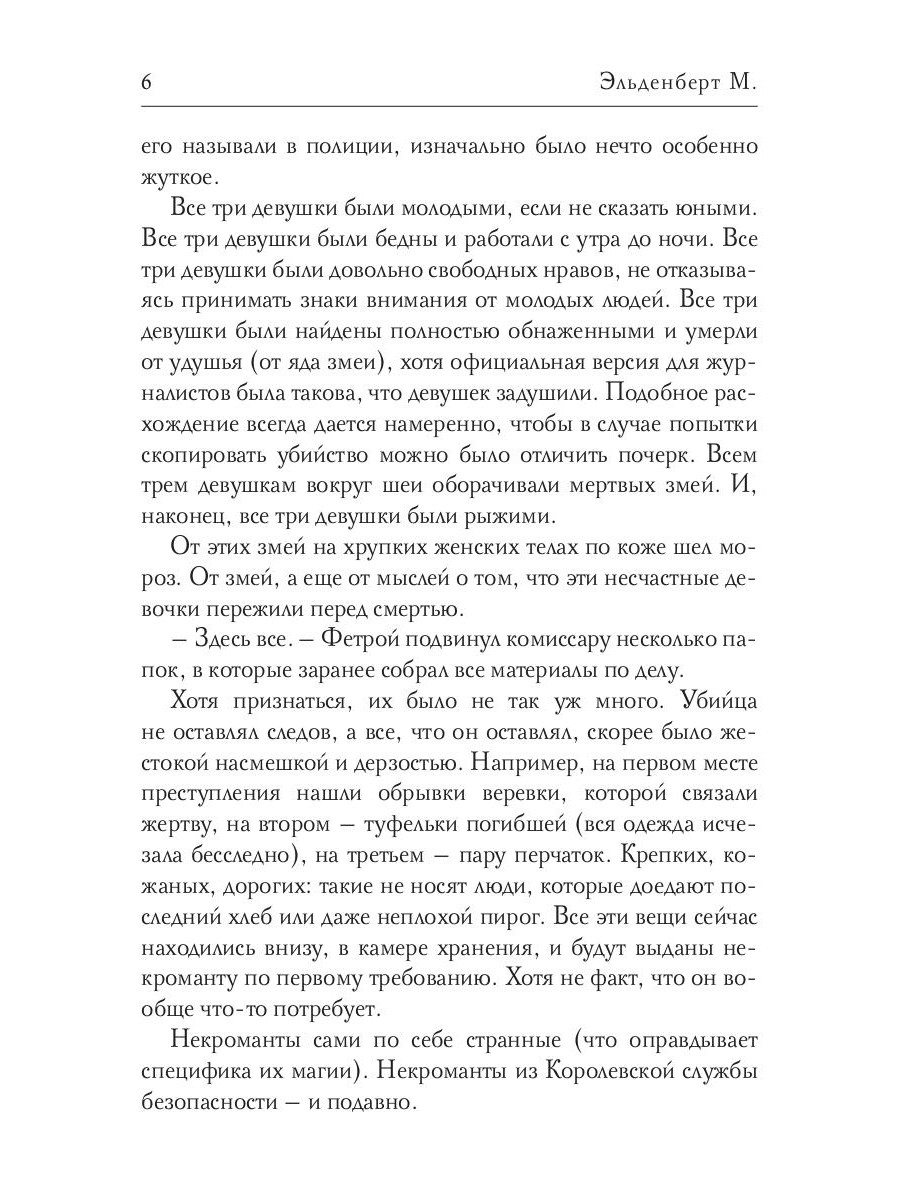 6 Эльденберт М.

его называли в полиции, изначально было нечто особенно жуткое.

Все три девушки были молодыми, если не сказать юными. Все три девушки были бедны и работали с утра до ночи. Все три девушки были довольно свободных нравов, не отказываясь принимать знаки внимания от молодых людей. Все три девушки были найдены полностью обнаженными и умерли от удушья (от яда змеи), хотя официальная версия для журналистов была такова, что девушек задушили. Подобное расхождение всегда дается намеренно, чтобы в случае попытки скопировать убийство можно было отличить почерк. Всем трем девушкам вокруг шеи оборачивали мертвых змей. И, наконец, все три девушки были рыжими.

От этих змей на хрупких женских телах по коже шел мороз. От змей, а еще от мыслей о том, что эти несчастные девочки пережили перед смертью.

– Здесь все. – Фетрой подвинул комиссару несколько папок, в которые заранее собрал все материалы по делу.

Хотя признаться, их было не так уж много. Убийца не оставлял следов, а все, что он оставлял, скорее было жестокой насмешкой и дерзостью. Например, на первом месте преступления нашли обрывки веревки, которой связали жертву, на втором – туфельки погибшей (вся одежда исчезала бесследно), на третьем – пару перчаток. Крепких, кожаных, дорогих: такие не носят люди, которые доедают последний хлеб или даже неплохой пирог. Все эти вещи сейчас находились внизу, в камере хранения, и будут выданы некроманту по первому требованию. Хотя не факт, что он вообще что-то потребует.

Некроманты сами по себе странные (что оправдывает специфика их магии). Некроманты из Королевской службы безопасности – и подавно.